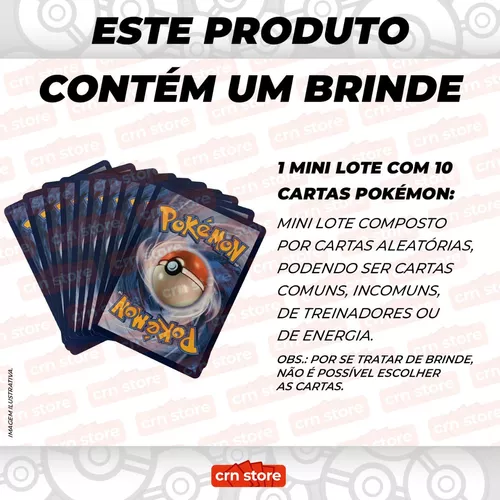 ESTE PRODUTO
CONTÉM UM BRINDE

Pokémon
Pokémon

1 MINI LOTE COM 10 CARTAS POKÉMON:

MINI LOTE COMPOSTO POR CARTAS ALEATÓRIAS, PODENDO SER CARTAS COMUNS, INCOMUNS, DE TREINADORES OU DE ENERGIA.

OBS.: POR SE TRATAR DE BRINDE, NÃO É POSSÍVEL ESCOLHER AS CARTAS.

IMAGEM ILUSTRATIVA.

crn store